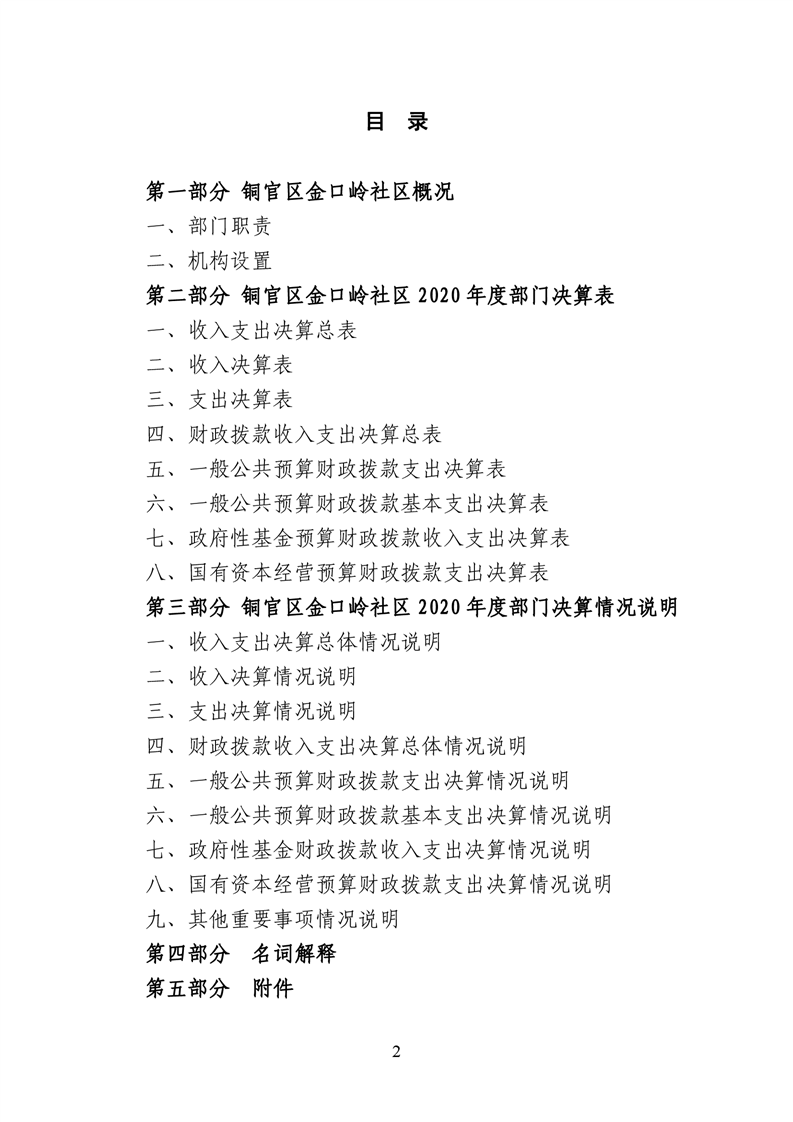 目 录

第一部分 铜官区金口岭社区概况

一、部门职责

二、机构设置

第二部分 铜官区金口岭社区 2020 年度部门决算表

一、收入支出决算总表

二、收入决算表

三、支出决算表

四、财政拨款收入支出决算总表

五、一般公共预算财政拨款支出决算表

六、一般公共预算财政拨款基本支出决算表

七、政府性基金预算财政拨款收入支出决算表

八、国有资本经营预算财政拨款支出决算表

第三部分 铜官区金口岭社区 2020 年度部门决算情况说明

一、收入支出决算总体情况说明

二、收入决算情况说明

三、支出决算情况说明

四、财政拨款收入支出决算总体情况说明

五、一般公共预算财政拨款支出决算情况说明

六、一般公共预算财政拨款基本支出决算情况说明

七、政府性基金财政拨款收入支出决算情况说明

八、国有资本经营预算财政拨款支出决算情况说明

九、其他重要事项情况说明

第四部分 名词解释

第五部分 附件

2